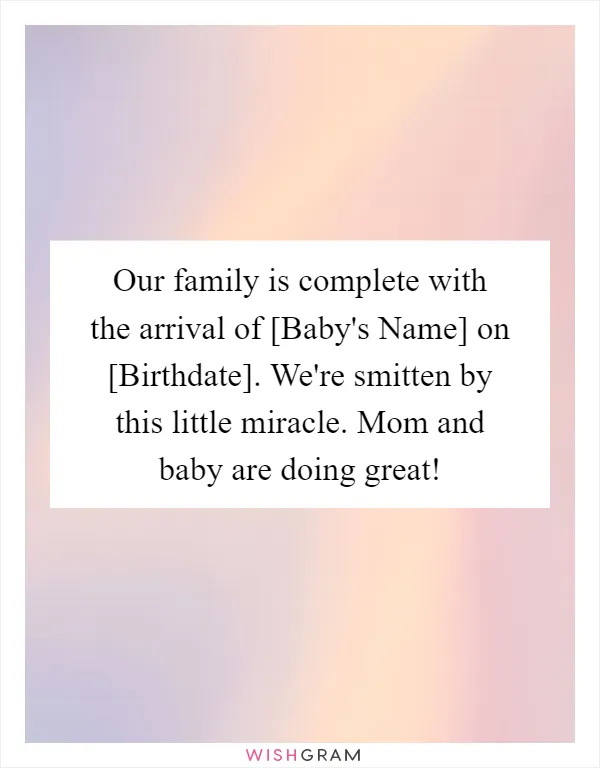 Our family is complete with the arrival of [Baby's Name] on [Birthdate]. We're smitten by this little miracle. Mom and baby are doing great!

WISHGRAM